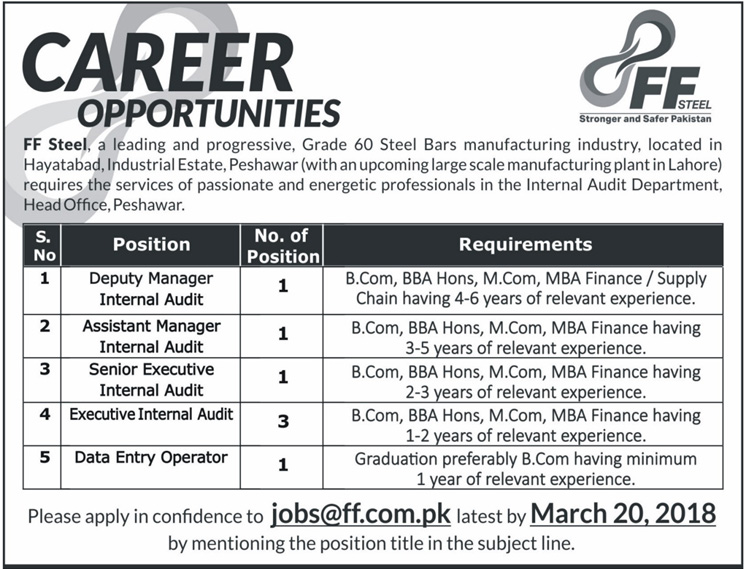 CAREER
OPPORTUNITIES

FF STEEL
Stronger and Safer Pakistan

FF Steel, a leading and progressive, Grade 60 Steel Bars manufacturing industry, located in Hayatabad, Industrial Estate, Peshawar (with an upcoming large scale manufacturing plant in Lahore) requires the services of passionate and energetic professionals in the Internal Audit Department, Head Office, Peshawar.

| S. No | Position | No. of Position | Requirements |
|---|---|---|---|
| 1 | Deputy Manager Internal Audit | 1 | B.Com, BBA Hons, M.Com, MBA Finance / Supply Chain having 4-6 years of relevant experience. |
| 2 | Assistant Manager Internal Audit | 1 | B.Com, BBA Hons, M.Com, MBA Finance having 3-5 years of relevant experience. |
| 3 | Senior Executive Internal Audit | 1 | B.Com, BBA Hons, M.Com, MBA Finance having 2-3 years of relevant experience. |
| 4 | Executive Internal Audit | 3 | B.Com, BBA Hons, M.Com, MBA Finance having 1-2 years of relevant experience. |
| 5 | Data Entry Operator | 1 | Graduation preferably B.Com having minimum 1 year of relevant experience. |

Please apply in confidence to jobs@ff.com.pk latest by March 20, 2018 by mentioning the position title in the subject line.